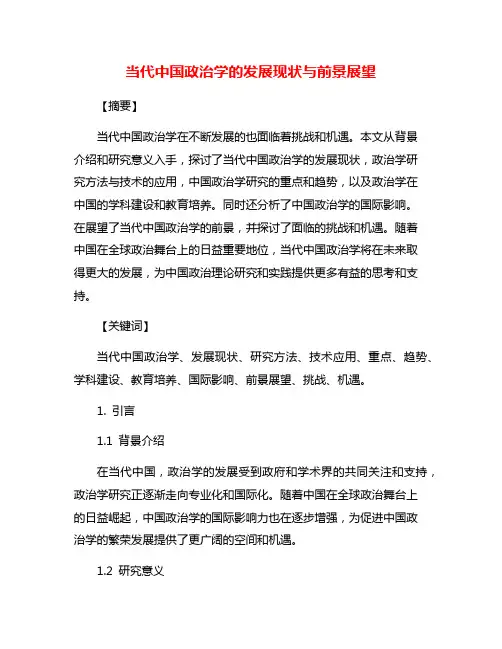 当代中国政治学的发展现状与前景展望

【摘要】

当代中国政治学在不断发展的也面临着挑战和机遇。本文从背景介绍和研究意义入手，探讨了当代中国政治学的发展现状，政治学研究方法与技术的应用，中国政治学研究的重点和趋势，以及政治学在中国的学科建设和教育培养。同时还分析了中国政治学的国际影响。在展望了当代中国政治学的前景，并探讨了面临的挑战和机遇。随着中国在全球政治舞台上的日益重要地位，当代中国政治学将在未来取得更大的发展，为中国政治理论研究和实践提供更多有益的思考和支持。

【关键词】

当代中国政治学、发展现状、研究方法、技术应用、重点、趋势、学科建设、教育培养、国际影响、前景展望、挑战、机遇。

1. 引言

1.1 背景介绍

在当代中国，政治学的发展受到政府和学术界的共同关注和支持，政治学研究正逐渐走向专业化和国际化。随着中国在全球政治舞台上的日益崛起，中国政治学的国际影响力也在逐步增强，为促进中国政治学的繁荣发展提供了更广阔的空间和机遇。

1.2 研究意义